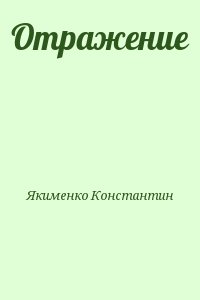 Отражение

Якименко Константин